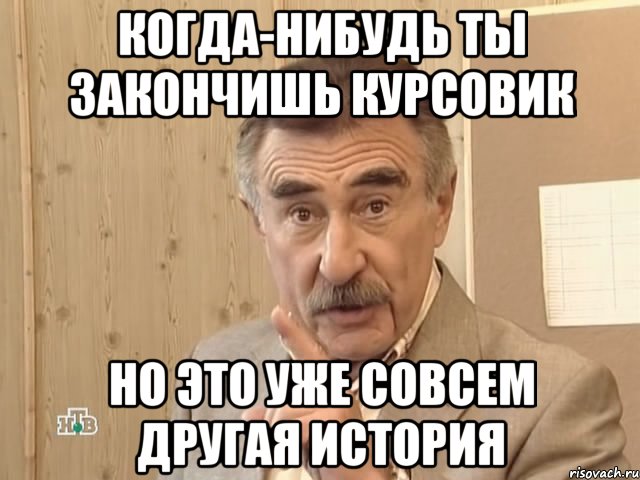 КОГДА-НИБУДЬ ТЫ ЗАКОНЧИШЬ КУРСОВИК

НО ЭТО УЖЕ СОВСЕМ ДРУГАЯ ИСТОРИЯ

НТВ

risovach.ru